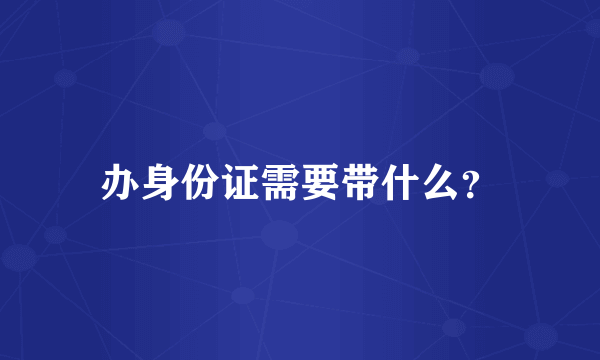 办身份证需要带什么?